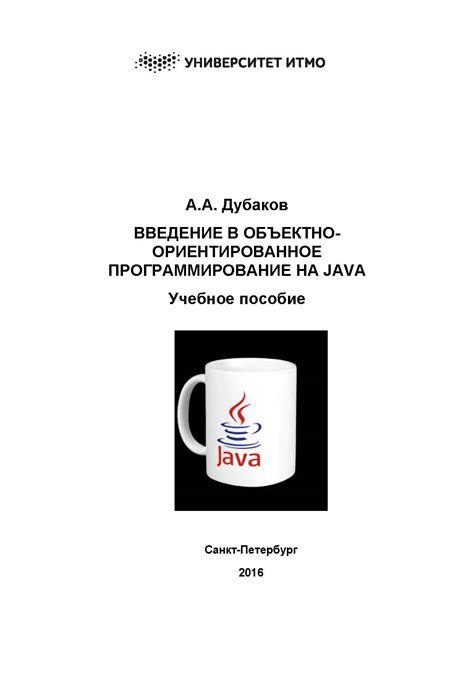 УНИВЕРСИТЕТ ИТМО

А.А. Дубаков

ВВЕДЕНИЕ В ОБЪЕКТНО-ОРИЕНТИРОВАННОЕ ПРОГРАММИРОВАНИЕ НА JAVA

Учебное пособие

Java

Санкт-Петербург

2016